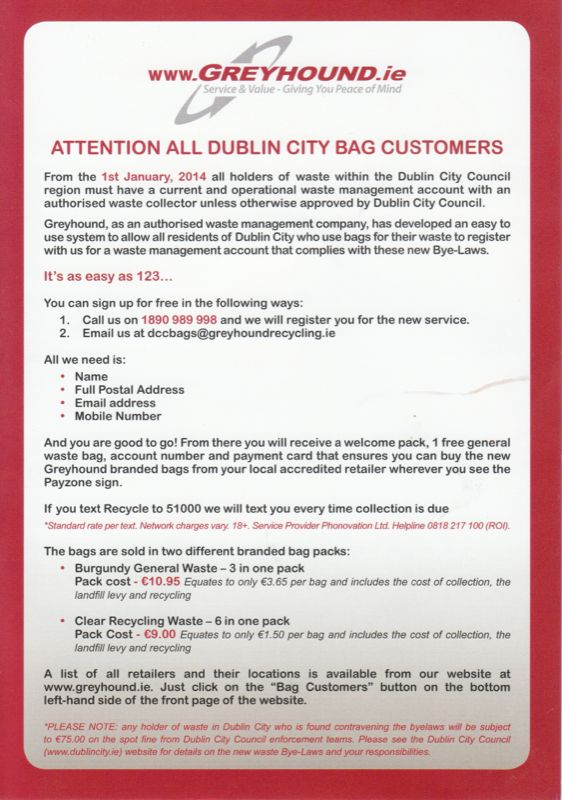 www.GREYHOUND.ie
Service & Value - Giving You Peace of Mind

ATTENTION ALL DUBLIN CITY BAG CUSTOMERS

From the 1st January, 2014 all holders of waste within the Dublin City Council region must have a current and operational waste management account with an authorised waste collector unless otherwise approved by Dublin City Council.

Greyhound, as an authorised waste management company, has developed an easy to use system to allow all residents of Dublin City who use bags for their waste to register with us for a waste management account that complies with these new Bye-Laws.

It's as easy as 123...

You can sign up for free in the following ways:
1. Call us on 1890 989 998 and we will register you for the new service.
2. Email us at dccbags@greyhoundrecycling.ie

All we need is:
• Name
• Full Postal Address
• Email address
• Mobile Number

And you are good to go! From there you will receive a welcome pack, 1 free general waste bag, account number and payment card that ensures you can buy the new Greyhound branded bags from your local accredited retailer wherever you see the Payzone sign.

If you text Recycle to 51000 we will text you every time collection is due
*Standard rate per text. Network charges vary. 18+. Service Provider Phonovation Ltd. Helpline 0818 217 100 (ROI).

The bags are sold in two different branded bag packs:
• Burgundy General Waste – 3 in one pack
Pack cost - €10.95 Equates to only €3.65 per bag and includes the cost of collection, the landfill levy and recycling

• Clear Recycling Waste – 6 in one pack
Pack Cost - €9.00 Equates to only €1.50 per bag and includes the cost of collection, the landfill levy and recycling

A list of all retailers and their locations is available from our website at www.greyhound.ie. Just click on the "Bag Customers" button on the bottom left-hand side of the front page of the website.

*PLEASE NOTE: any holder of waste in Dublin City who is found contravening the byelaws will be subject to €75.00 on the spot fine from Dublin City Council enforcement teams. Please see the Dublin City Council (www.dublincity.ie) website for details on the new waste Bye-Laws and your responsibilities.